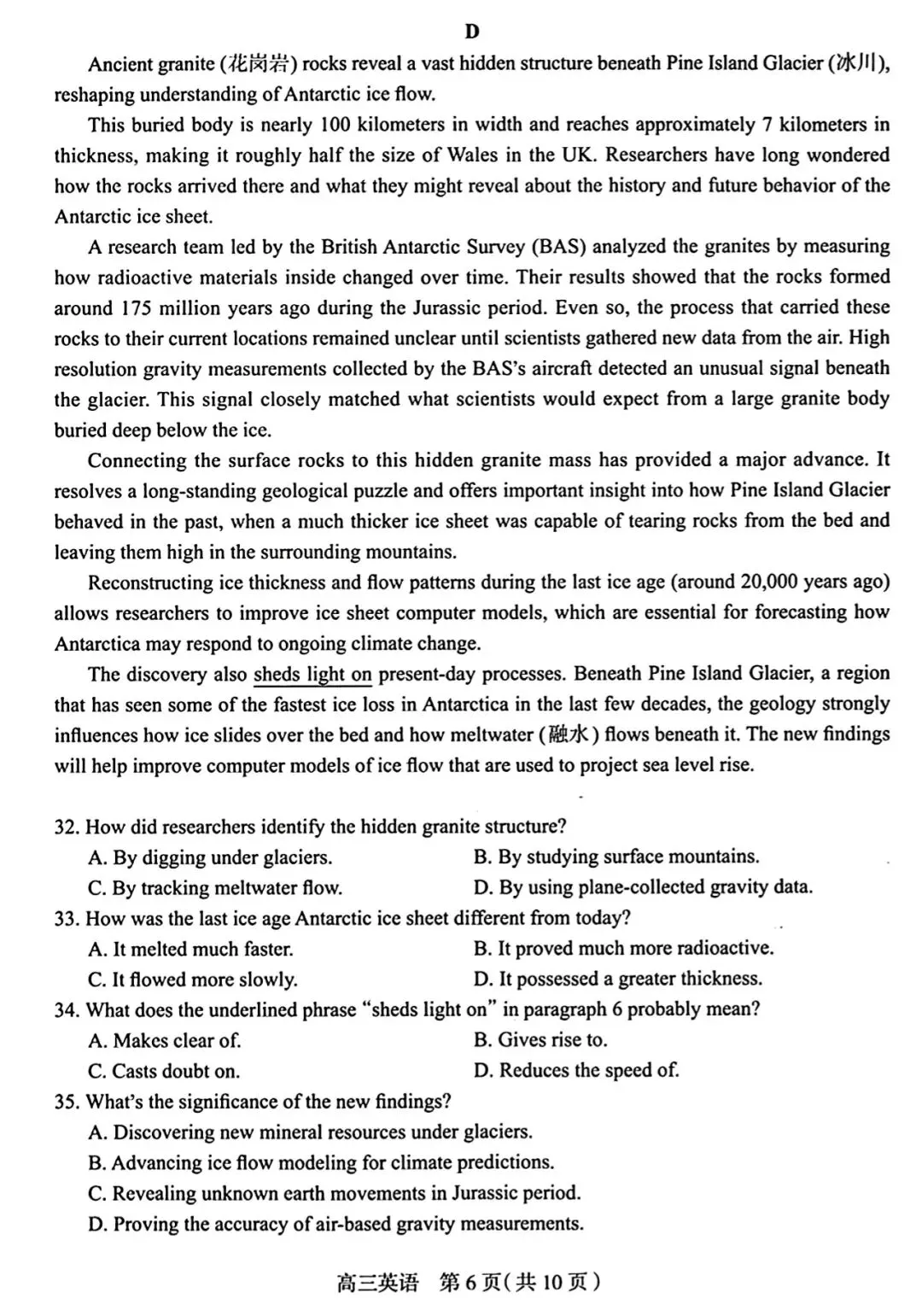 D

Ancient granite (花岗岩) rocks reveal a vast hidden structure beneath Pine Island Glacier (冰川), reshaping understanding of Antarctic ice flow.

This buried body is nearly 100 kilometers in width and reaches approximately 7 kilometers in thickness, making it roughly half the size of Wales in the UK. Researchers have long wondered how the rocks arrived there and what they might reveal about the history and future behavior of the Antarctic ice sheet.

A research team led by the British Antarctic Survey (BAS) analyzed the granites by measuring how radioactive materials inside changed over time. Their results showed that the rocks formed around 175 million years ago during the Jurassic period. Even so, the process that carried these rocks to their current locations remained unclear until scientists gathered new data from the air. High resolution gravity measurements collected by the BAS's aircraft detected an unusual signal beneath the glacier. This signal closely matched what scientists would expect from a large granite body buried deep below the ice.

Connecting the surface rocks to this hidden granite mass has provided a major advance. It resolves a long-standing geological puzzle and offers important insight into how Pine Island Glacier behaved in the past, when a much thicker ice sheet was capable of tearing rocks from the bed and leaving them high in the surrounding mountains.

Reconstructing ice thickness and flow patterns during the last ice age (around 20,000 years ago) allows researchers to improve ice sheet computer models, which are essential for forecasting how Antarctica may respond to ongoing climate change.

The discovery also sheds light on present-day processes. Beneath Pine Island Glacier, a region that has seen some of the fastest ice loss in Antarctica in the last few decades, the geology strongly influences how ice slides over the bed and how meltwater (融水) flows beneath it. The new findings will help improve computer models of ice flow that are used to project sea level rise.

32. How did researchers identify the hidden granite structure?
A. By digging under glaciers.
B. By studying surface mountains.
C. By tracking meltwater flow.
D. By using plane-collected gravity data.
33. How was the last ice age Antarctic ice sheet different from today?
A. It melted much faster.
B. It proved much more radioactive.
C. It flowed more slowly.
D. It possessed a greater thickness.
34. What does the underlined phrase "sheds light on" in paragraph 6 probably mean?
A. Makes clear of.
B. Gives rise to.
C. Casts doubt on.
D. Reduces the speed of.
35. What's the significance of the new findings?
A. Discovering new mineral resources under glaciers.
B. Advancing ice flow modeling for climate predictions.
C. Revealing unknown earth movements in Jurassic period.
D. Proving the accuracy of air-based gravity measurements.

高三英语 第6页(共10页)